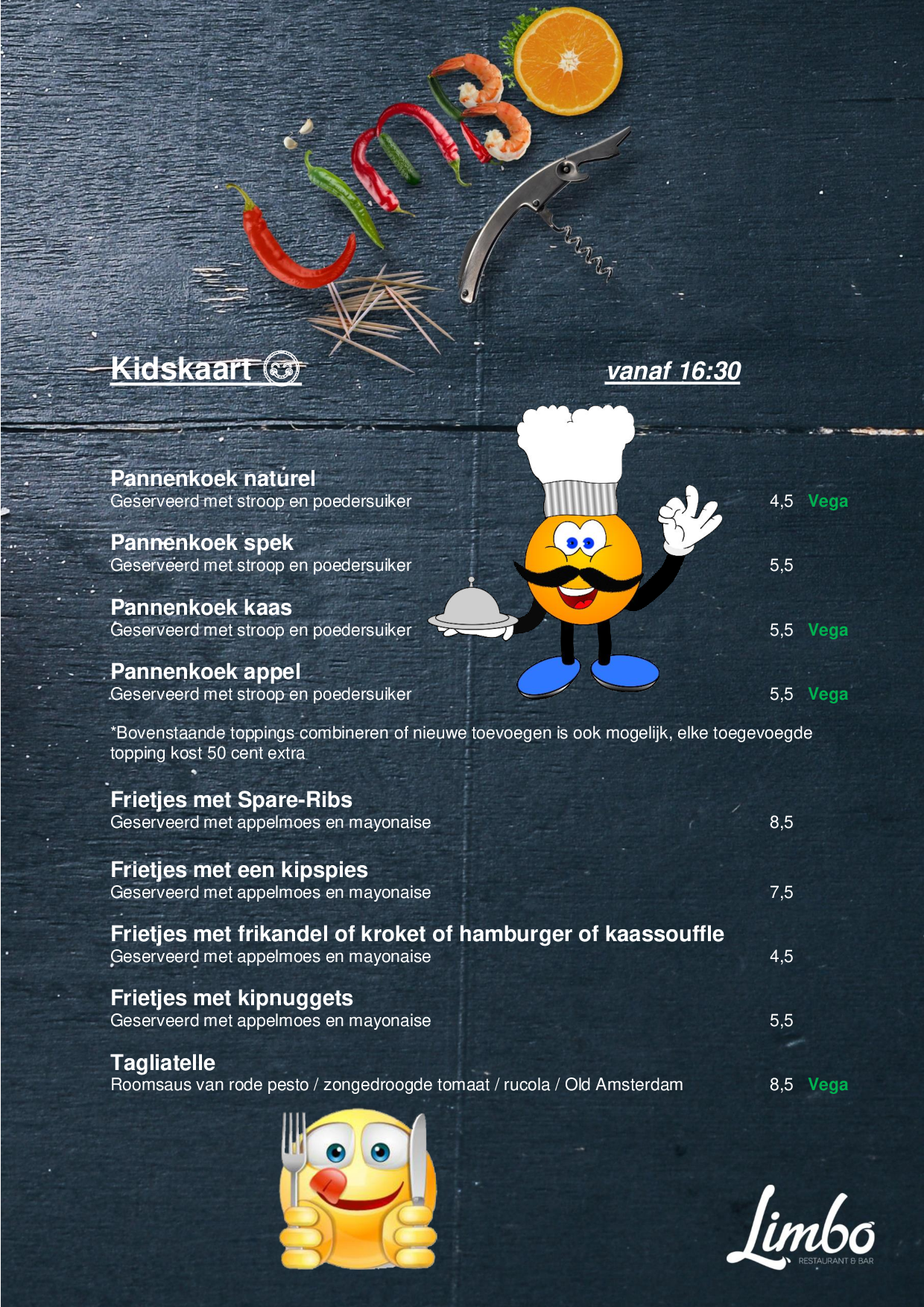 Kidskaart 😊

vanaf 16:30

Pannenkoek naturel
Geserveerd met stroop en poedersuiker 4,5 Vega

Pannenkoek spek
Geserveerd met stroop en poedersuiker 5,5

Pannenkoek kaas
Geserveerd met stroop en poedersuiker 5,5 Vega

Pannenkoek appel
Geserveerd met stroop en poedersuiker 5,5 Vega

*Bovenstaande toppings combineren of nieuwe toevoegen is ook mogelijk, elke toegevoegde topping kost 50 cent extra

Frietjes met Spare-Ribs
Geserveerd met appelmoes en mayonaise 8,5

Frietjes met een kipspies
Geserveerd met appelmoes en mayonaise 7,5

Frietjes met frikandel of kroket of hamburger of kaassouffle
Geserveerd met appelmoes en mayonaise 4,5

Frietjes met kipnuggets
Geserveerd met appelmoes en mayonaise 5,5

Tagliatelle
Roomsaus van rode pesto / zongedroogde tomaat / rucola / Old Amsterdam 8,5 Vega

Limbo
RESTAURANT & BAR